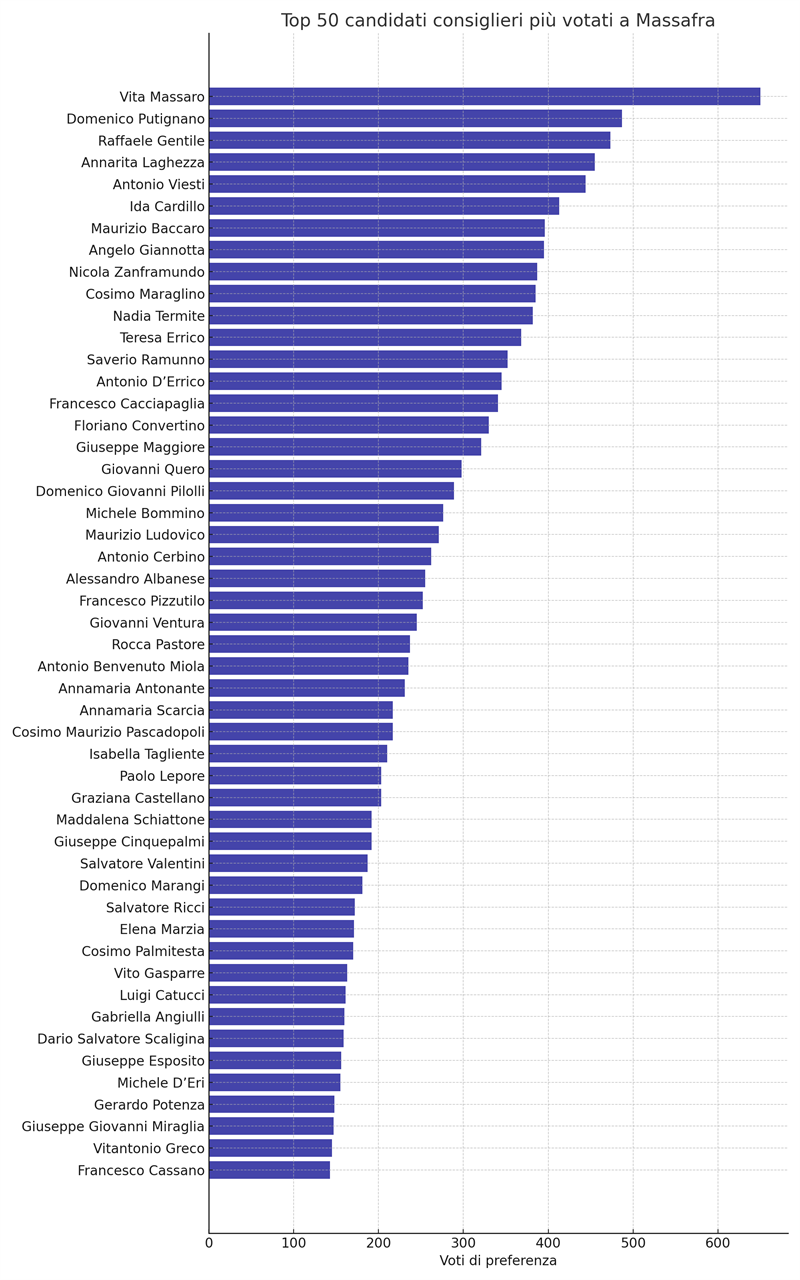 Top 50 candidati consiglieri più votati a Massafra

Vita Massaro
Domenico Putignano
Raffaele Gentile
Annarita Laghezza
Antonio Viesti
Ida Cardillo
Maurizio Baccaro
Angelo Giannotta
Nicola Zanframundo
Cosimo Maraglino
Nadia Termite
Teresa Errico
Saverio Ramunno
Antonio D'Errico
Francesco Cacciapaglia
Floriano Convertino
Giuseppe Maggiore
Giovanni Quero
Domenico Giovanni Pilolli
Michele Bommino
Maurizio Ludovico
Antonio Cerbino
Alessandro Albanese
Francesco Pizzutilo
Giovanni Ventura
Rocca Pastore
Antonio Benvenuto Miola
Annamaria Antonante
Annamaria Scarcia
Cosimo Maurizio Pascadopoli
Isabella Tagliente
Paolo Lepore
Graziana Castellano
Maddalena Schiattone
Giuseppe Cinquepalmi
Salvatore Valentini
Domenico Marangi
Salvatore Ricci
Elena Marzia
Cosimo Palmitesta
Vito Gasparre
Luigi Catucci
Gabriella Angiulli
Dario Salvatore Scaligina
Giuseppe Esposito
Michele D'Eri
Gerardo Potenza
Giuseppe Giovanni Miraglia
Vitantonio Greco
Francesco Cassano

0 100 200 300 400 500 600
Voti di preferenza